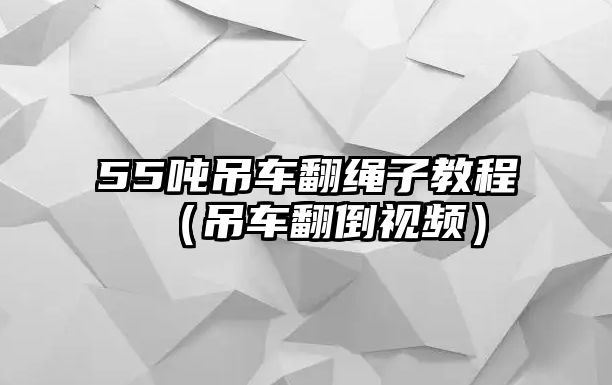 55吨吊车翻绳子教程（吊车翻倒视频）